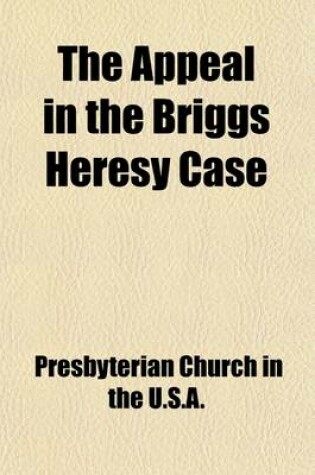 The Appeal in the Briggs Heresy Case

Presbyterian Church in the U.S.A.